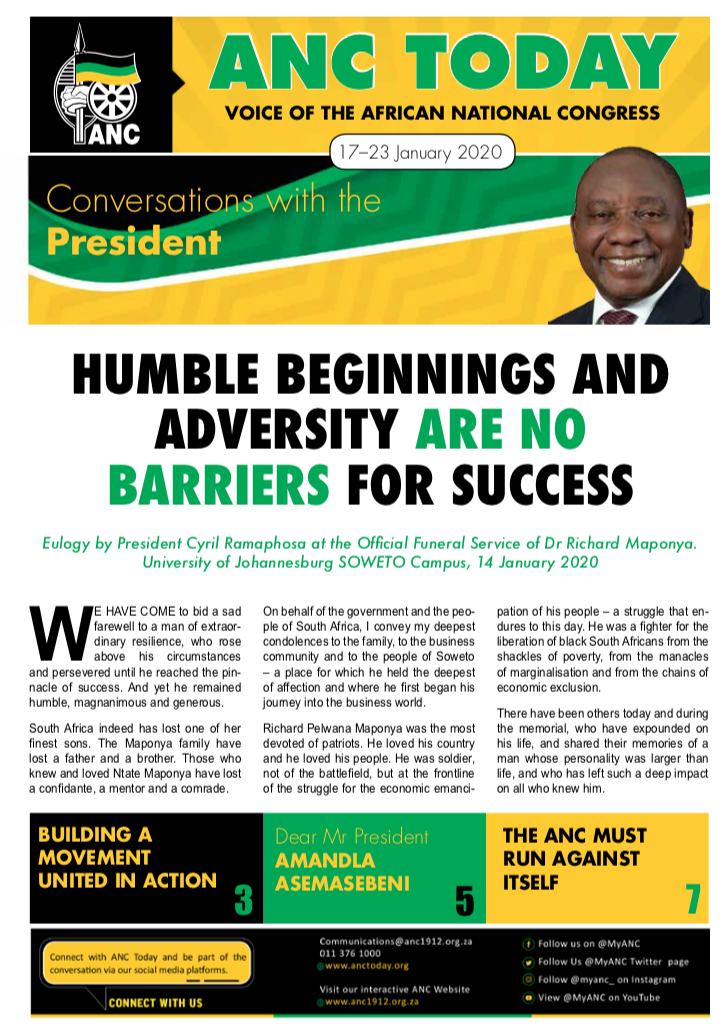 ANC

ANC TODAY
VOICE OF THE AFRICAN NATIONAL CONGRESS

17–23 January 2020

Conversations with the
President

HUMBLE BEGINNINGS AND ADVERSITY ARE NO BARRIERS FOR SUCCESS

Eulogy by President Cyril Ramaphosa at the Official Funeral Service of Dr Richard Maponya. University of Johannesburg SOWETO Campus, 14 January 2020

WE HAVE COME to bid a sad farewell to a man of extraordinary resilience, who rose above his circumstances and persevered until he reached the pinnacle of success. And yet he remained humble, magnanimous and generous.

South Africa indeed has lost one of her finest sons. The Maponya family have lost a father and a brother. Those who knew and loved Ntate Maponya have lost a confidante, a mentor and a comrade.

On behalf of the government and the people of South Africa, I convey my deepest condolences to the family, to the business community and to the people of Soweto – a place for which he held the deepest of affection and where he first began his journey into the business world.

Richard Pelwana Maponya was the most devoted of patriots. He loved his country and he loved his people. He was soldier, not of the battlefield, but at the frontline of the struggle for the economic emancipation of his people – a struggle that endures to this day. He was a fighter for the liberation of black South Africans from the shackles of poverty, from the manacles of marginalisation and from the chains of economic exclusion.

There have been others today and during the memorial, who have expounded on his life, and shared their memories of a man whose personality was larger than life, and who has left such a deep impact on all who knew him.

BUILDING A MOVEMENT UNITED IN ACTION 3

Dear Mr President
AMANDLA ASEMASEBENI 5

THE ANC MUST RUN AGAINST ITSELF 7

Connect with ANC Today and be part of the conversation via our social media platforms.
CONNECT WITH US

Communications@anc1912.org.za
011 376 1000
www.anctoday.org

Visit our interactive ANC Website
www.anc1912.org.za

Follow us on @MyANC
Follow Us @MyANC Twitter page
Follow @myanc_ on Instagram
View @MyANC on YouTube